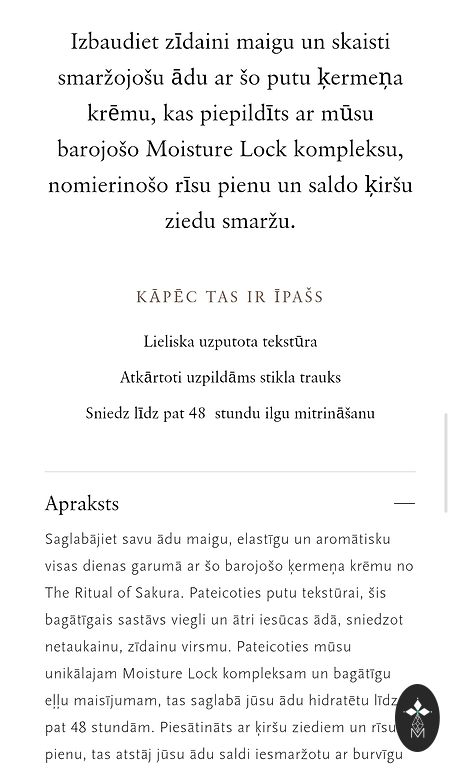 Izbaudiet zīdaini maigu un skaisti smaržojošu ādu ar šo putu ķermeņa krēmu, kas piepildīts ar mūsu barojošo Moisture Lock kompleksu, nomierinošo rīsu pienu un saldo ķiršu ziedu smaržu.

KĀPĒC TAS IR ĪPAŠS

Lieliska uzputota tekstūra

Atkārtoti uzpildāms stikla trauks

Sniedz līdz pat 48 stundu ilgu mitrināšanu

Apraksts —

Saglabājiet savu ādu maigu, elastīgu un aromātisku visas dienas garumā ar šo barojošo ķermeņa krēmu no The Ritual of Sakura. Pateicoties putu tekstūrai, šis bagātīgais sastāvs viegli un ātri iesūcas ādā, sniedzot netaukainu, zīdainu virsmu. Pateicoties mūsu unikālajam Moisture Lock kompleksam un bagātīgu eļļu maisījumam, tas saglabā jūsu ādu hidratētu līdz pat 48 stundām. Piesātināts ar ķiršu ziediem un rīsu pienu, tas atstāj jūsu ādu saldi iesmaržotu ar burvīgu